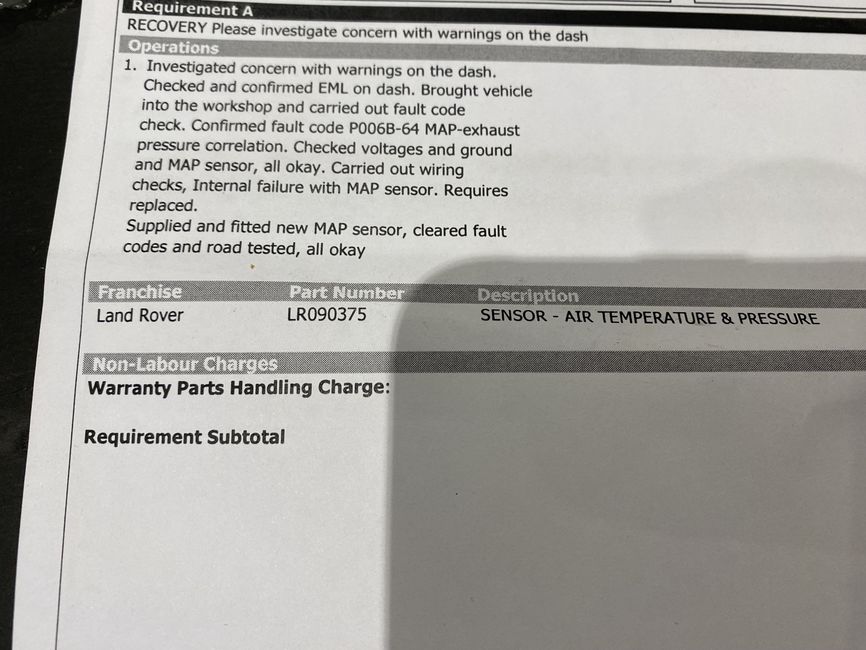 Requirement A
RECOVERY Please investigate concern with warnings on the dash
Operations
1. Investigated concern with warnings on the dash. Checked and confirmed EML on dash. Brought vehicle into the workshop and carried out fault code check. Confirmed fault code P006B-64 MAP-exhaust pressure correlation. Checked voltages and ground and MAP sensor, all okay. Carried out wiring checks, Internal failure with MAP sensor. Requires replaced.
Supplied and fitted new MAP sensor, cleared fault codes and road tested, all okay

| Franchise | Part Number | Description |
|---|---|---|
| Land Rover | LR090375 | SENSOR - AIR TEMPERATURE & PRESSURE |

Non-Labour Charges
Warranty Parts Handling Charge:

Requirement Subtotal